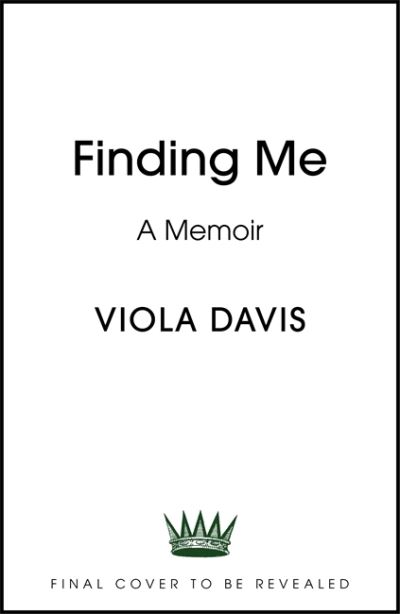 Finding Me

A Memoir

VIOLA DAVIS

FINAL COVER TO BE REVEALED